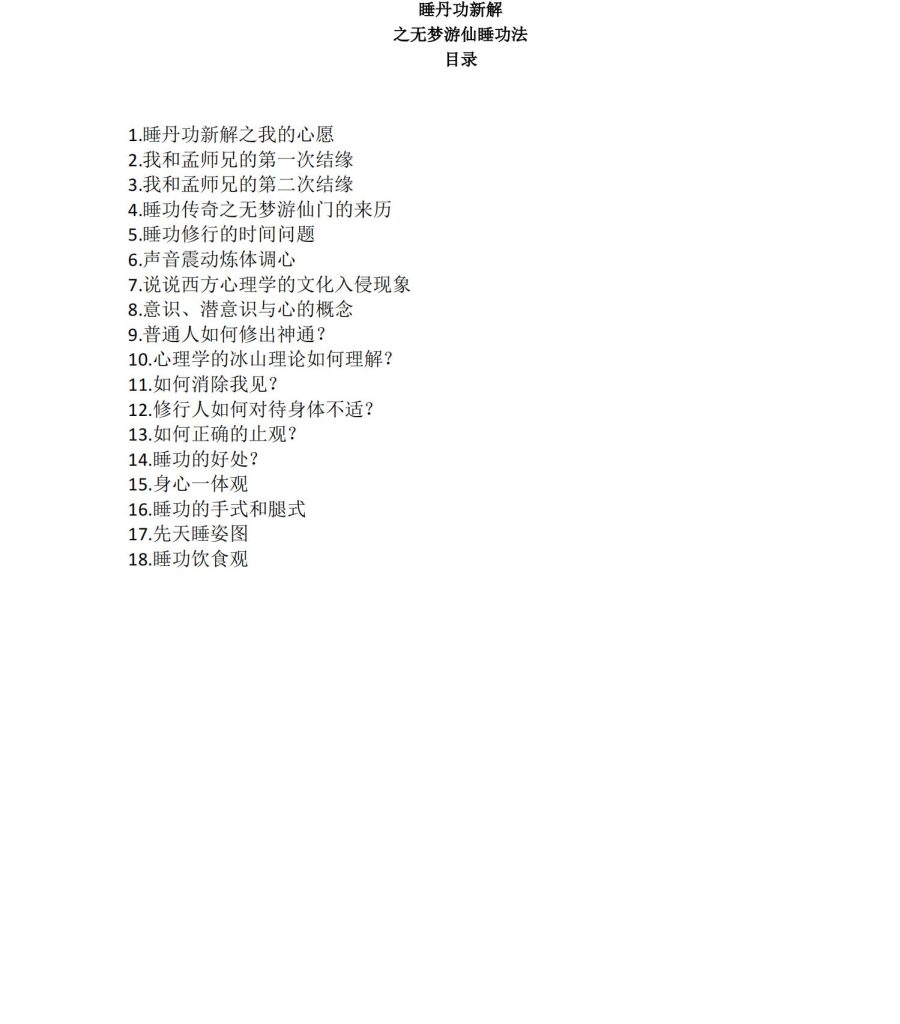 睡丹功新解
之无梦游仙睡功法
目录

1.睡丹功新解之我的心愿
2.我和孟师兄的第一次结缘
3.我和孟师兄的第二次结缘
4.睡功传奇之无梦游仙门的来历
5.睡功修行的时间问题
6.声音震动炼体调心
7.说说西方心理学的文化入侵现象
8.意识、潜意识与心的概念
9.普通人如何修出神通?
10.心理学的冰山理论如何理解?
11.如何消除我见?
12.修行人如何对待身体不适?
13.如何正确的止观?
14.睡功的好处?
15.身心一体观
16.睡功的手式和腿式
17.先天睡姿图
18.睡功饮食观